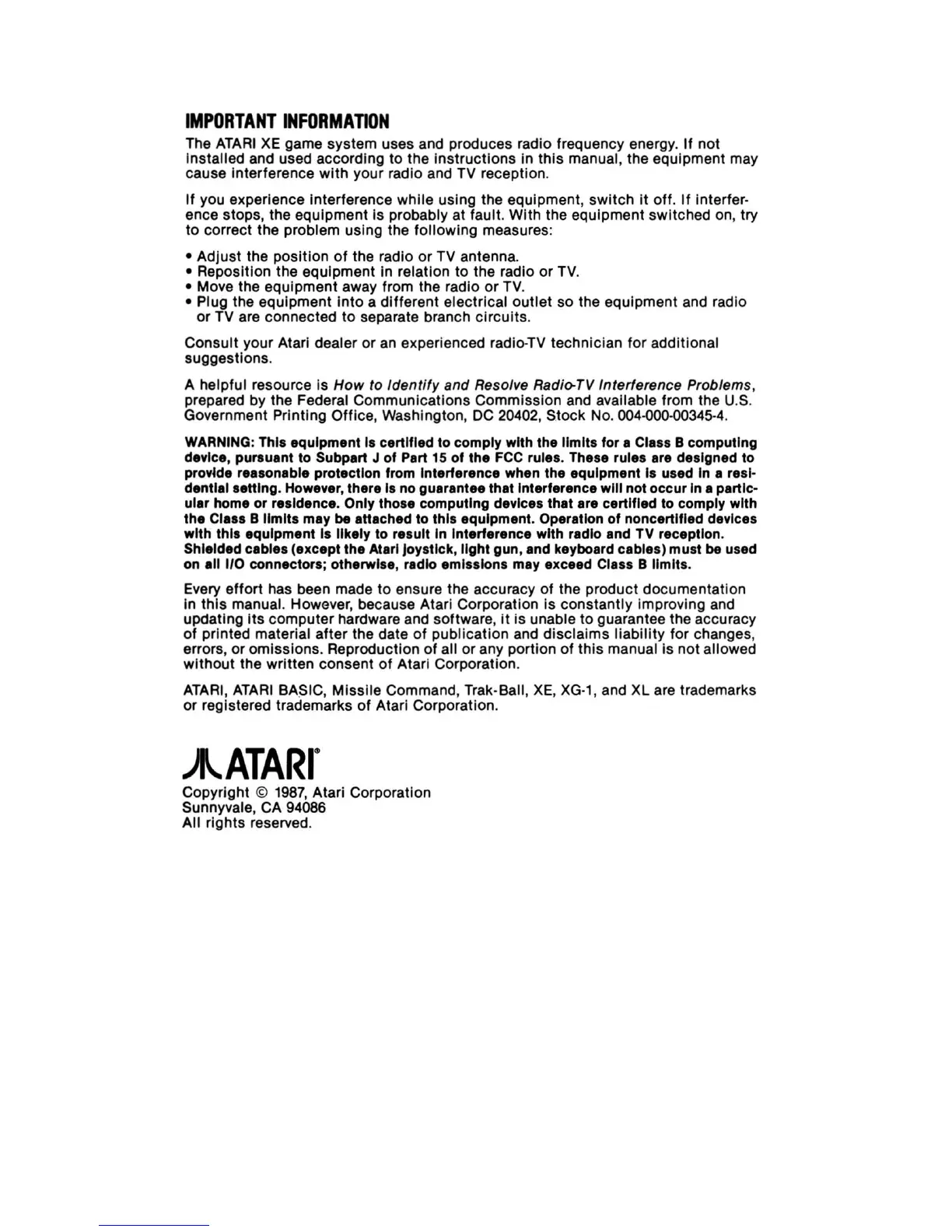 IMPORTANT INFORMATION

The ATARI XE game system uses and produces radio frequency energy. If not installed and used according to the instructions in this manual, the equipment may cause interference with your radio and TV reception.

If you experience interference while using the equipment, switch it off. If interference stops, the equipment is probably at fault. With the equipment switched on, try to correct the problem using the following measures:

• Adjust the position of the radio or TV antenna.
• Reposition the equipment in relation to the radio or TV.
• Move the equipment away from the radio or TV.
• Plug the equipment into a different electrical outlet so the equipment and radio or TV are connected to separate branch circuits.

Consult your Atari dealer or an experienced radio-TV technician for additional suggestions.

A helpful resource is How to Identify and Resolve Radio-TV Interference Problems, prepared by the Federal Communications Commission and available from the U.S. Government Printing Office, Washington, DC 20402, Stock No. 004-000-00345-4.

WARNING: This equipment is certified to comply with the limits for a Class B computing device, pursuant to Subpart J of Part 15 of the FCC rules. These rules are designed to provide reasonable protection from interference when the equipment is used in a residential setting. However, there is no guarantee that interference will not occur in a particular home or residence. Only those computing devices that are certified to comply with the Class B limits may be attached to this equipment. Operation of noncertified devices with this equipment is likely to result in interference with radio and TV reception. Shielded cables (except the Atari joystick, light gun, and keyboard cables) must be used on all I/O connectors; otherwise, radio emissions may exceed Class B limits.

Every effort has been made to ensure the accuracy of the product documentation in this manual. However, because Atari Corporation is constantly improving and updating its computer hardware and software, it is unable to guarantee the accuracy of printed material after the date of publication and disclaims liability for changes, errors, or omissions. Reproduction of all or any portion of this manual is not allowed without the written consent of Atari Corporation.

ATARI, ATARI BASIC, Missile Command, Trak-Ball, XE, XG-1, and XL are trademarks or registered trademarks of Atari Corporation.

ATARI®
Copyright © 1987, Atari Corporation
Sunnyvale, CA 94086
All rights reserved.